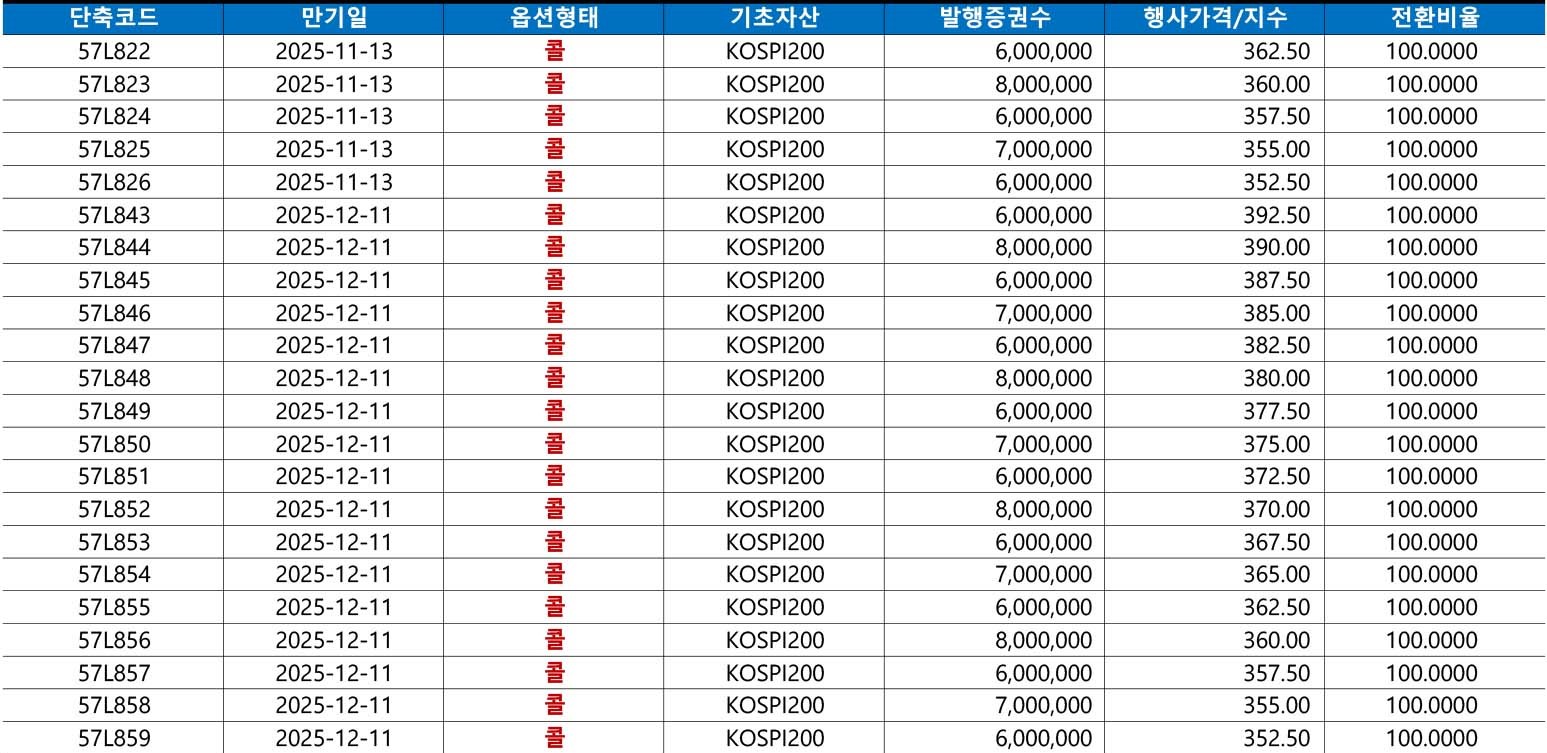 | 단축코드 | 만기일 | 옵션형태 | 기초자산 | 발행증권수 | 행사가격/지수 | 전환비율 |
|---|---|---|---|---|---|---|
| 57L822 | 2025-11-13 | 콜 | KOSPI200 | 6,000,000 | 362.50 | 100.0000 |
| 57L823 | 2025-11-13 | 콜 | KOSPI200 | 8,000,000 | 360.00 | 100.0000 |
| 57L824 | 2025-11-13 | 콜 | KOSPI200 | 6,000,000 | 357.50 | 100.0000 |
| 57L825 | 2025-11-13 | 콜 | KOSPI200 | 7,000,000 | 355.00 | 100.0000 |
| 57L826 | 2025-11-13 | 콜 | KOSPI200 | 6,000,000 | 352.50 | 100.0000 |
| 57L843 | 2025-12-11 | 콜 | KOSPI200 | 6,000,000 | 392.50 | 100.0000 |
| 57L844 | 2025-12-11 | 콜 | KOSPI200 | 8,000,000 | 390.00 | 100.0000 |
| 57L845 | 2025-12-11 | 콜 | KOSPI200 | 6,000,000 | 387.50 | 100.0000 |
| 57L846 | 2025-12-11 | 콜 | KOSPI200 | 7,000,000 | 385.00 | 100.0000 |
| 57L847 | 2025-12-11 | 콜 | KOSPI200 | 6,000,000 | 382.50 | 100.0000 |
| 57L848 | 2025-12-11 | 콜 | KOSPI200 | 8,000,000 | 380.00 | 100.0000 |
| 57L849 | 2025-12-11 | 콜 | KOSPI200 | 6,000,000 | 377.50 | 100.0000 |
| 57L850 | 2025-12-11 | 콜 | KOSPI200 | 7,000,000 | 375.00 | 100.0000 |
| 57L851 | 2025-12-11 | 콜 | KOSPI200 | 6,000,000 | 372.50 | 100.0000 |
| 57L852 | 2025-12-11 | 콜 | KOSPI200 | 8,000,000 | 370.00 | 100.0000 |
| 57L853 | 2025-12-11 | 콜 | KOSPI200 | 6,000,000 | 367.50 | 100.0000 |
| 57L854 | 2025-12-11 | 콜 | KOSPI200 | 7,000,000 | 365.00 | 100.0000 |
| 57L855 | 2025-12-11 | 콜 | KOSPI200 | 6,000,000 | 362.50 | 100.0000 |
| 57L856 | 2025-12-11 | 콜 | KOSPI200 | 8,000,000 | 360.00 | 100.0000 |
| 57L857 | 2025-12-11 | 콜 | KOSPI200 | 6,000,000 | 357.50 | 100.0000 |
| 57L858 | 2025-12-11 | 콜 | KOSPI200 | 7,000,000 | 355.00 | 100.0000 |
| 57L859 | 2025-12-11 | 콜 | KOSPI200 | 6,000,000 | 352.50 | 100.0000 |